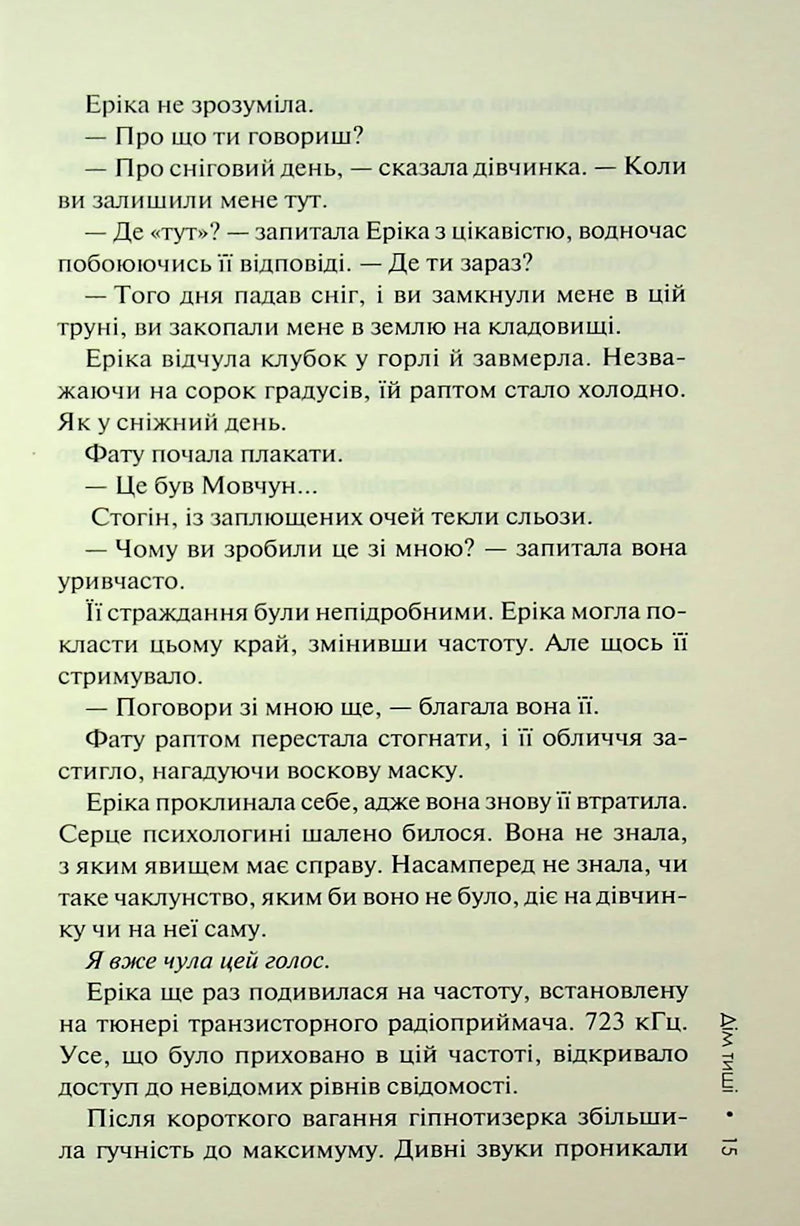 Еріка не зрозуміла.

— Про що ти говориш?

— Про сніговий день, — сказала дівчинка. — Коли ви залишили мене тут.

— Де «тут»? — запитала Еріка з цікавістю, водночас побоюючись її відповіді. — Де ти зараз?

— Того дня падав сніг, і ви замкнули мене в цій труні, ви закопали мене в землю на кладовищі.

Еріка відчула клубок у горлі й завмерла. Незважаючи на сорок градусів, їй раптом стало холодно. Як у сніжний день.

Фату почала плакати.

— Це був Мовчун...

Стогін, із заплющених очей текли сльози.

— Чому ви зробили це зі мною? — запитала вона уривчасто.

Її страждання були непідробними. Еріка могла покласти цьому край, змінивши частоту. Але щось її стримувало.

— Поговори зі мною ще, — благала вона її.

Фату раптом перестала стогнати, і її обличчя застигло, нагадуючи воскову маску.

Еріка проклинала себе, адже вона знову її втратила. Серце психологині шалено билося. Вона не знала, з яким явищем має справу. Насамперед не знала, чи таке чаклунство, яким би воно не було, діє на дівчинку чи на неї саму.

Я вже чула цей голос.

Еріка ще раз подивилася на частоту, встановлену на тюнері транзисторного радіоприймача. 723 кГц. Усе, що було приховано в цій частоті, відкривало доступ до невідомих рівнів свідомості.

Після короткого вагання гіпнотизерка збільшила гучність до максимуму. Дивні звуки проникали

Дім тиші • 15